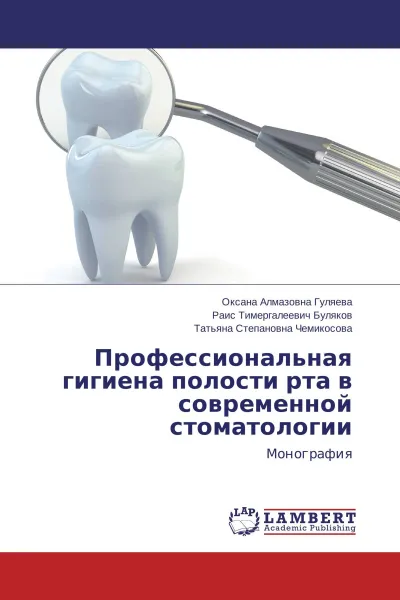 Оксана Алмазовна Гуляева
Раис Тимергалеевич Буляков
Татьяна Степановна Чемикосова

Профессиональная гигиена полости рта в современной стоматологии

Монография

LAP
LAMBERT
Academic Publishing